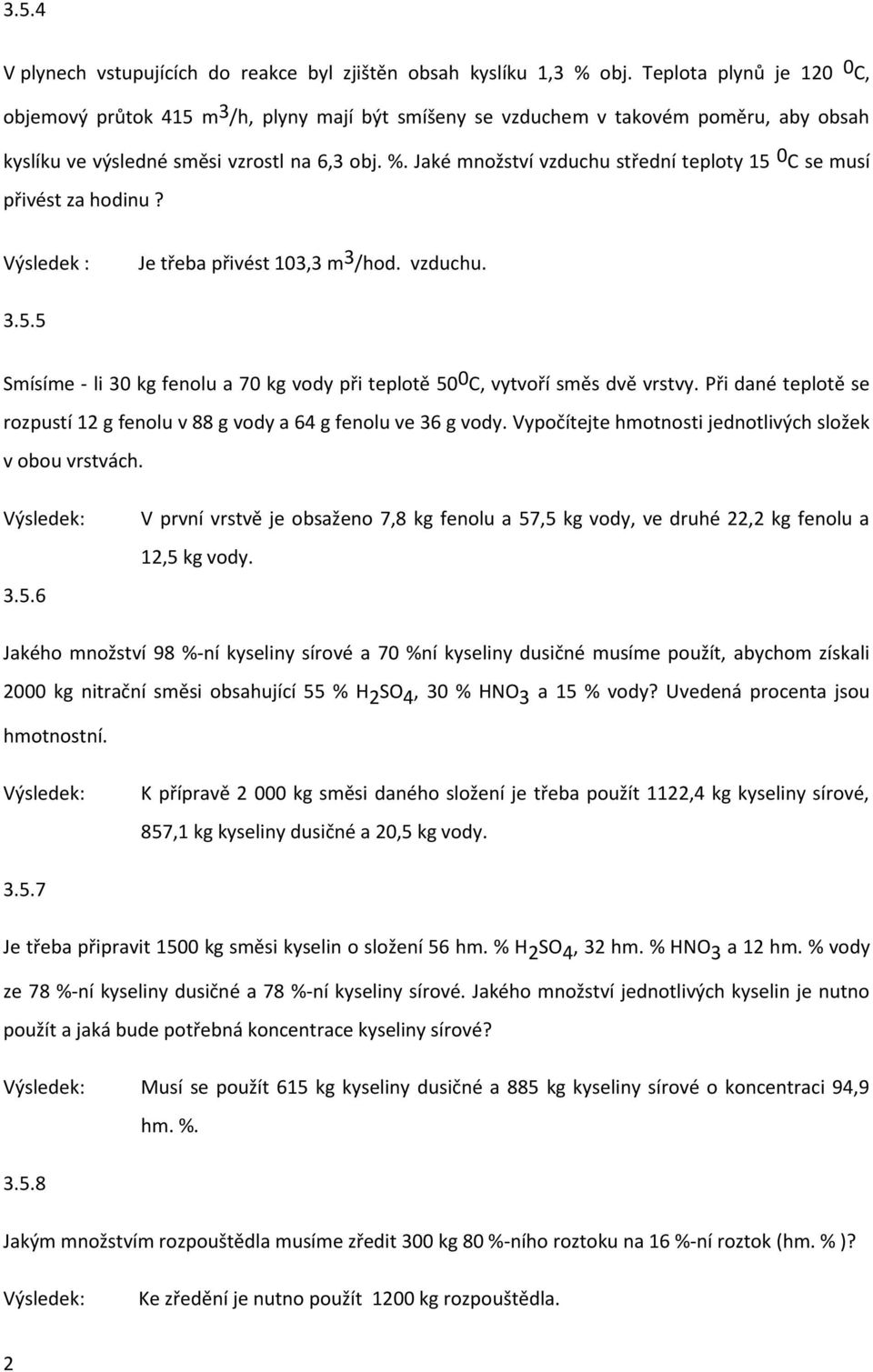 3.5.4

V plynech vstupujících do reakce byl zjištěn obsah kyslíku 1,3 % obj. Teplota plynů je 120 $^0$C, objemový průtok 415 m$^3$/h, plyny mají být smíšeny se vzduchem v takovém poměru, aby obsah kyslíku ve výsledné směsi vzrostl na 6,3 obj. %. Jaké množství vzduchu střední teploty 15 $^0$C se musí přivést za hodinu ?

Výsledek : Je třeba přivést 103,3 m$^3$/hod. vzduchu.

3.5.5

Smísíme - li 30 kg fenolu a 70 kg vody při teplotě 50$^0$C, vytvoří směs dvě vrstvy. Při dané teplotě se rozpustí 12 g fenolu v 88 g vody a 64 g fenolu ve 36 g vody. Vypočítejte hmotnosti jednotlivých složek v obou vrstvách.

Výsledek: V první vrstvě je obsaženo 7,8 kg fenolu a 57,5 kg vody, ve druhé 22,2 kg fenolu a 12,5 kg vody.

3.5.6

Jakého množství 98 %-ní kyseliny sírové a 70 %ní kyseliny dusičné musíme použít, abychom získali 2000 kg nitrační směsi obsahující 55 % $H_2SO_4$, 30 % $HNO_3$ a 15 % vody? Uvedená procenta jsou hmotnostní.

Výsledek: K přípravě 2 000 kg směsi daného složení je třeba použít 1122,4 kg kyseliny sírové, 857,1 kg kyseliny dusičné a 20,5 kg vody.

3.5.7

Je třeba připravit 1500 kg směsi kyselin o složení 56 hm. % $H_2SO_4$, 32 hm. % $HNO_3$ a 12 hm. % vody ze 78 %-ní kyseliny dusičné a 78 %-ní kyseliny sírové. Jakého množství jednotlivých kyselin je nutno použít a jaká bude potřebná koncentrace kyseliny sírové?

Výsledek: Musí se použít 615 kg kyseliny dusičné a 885 kg kyseliny sírové o koncentraci 94,9 hm. %.

3.5.8

Jakým množstvím rozpouštědla musíme zředit 300 kg 80 %-ního roztoku na 16 %-ní roztok (hm. % )?

Výsledek: Ke zředění je nutno použít 1200 kg rozpouštědla.

2